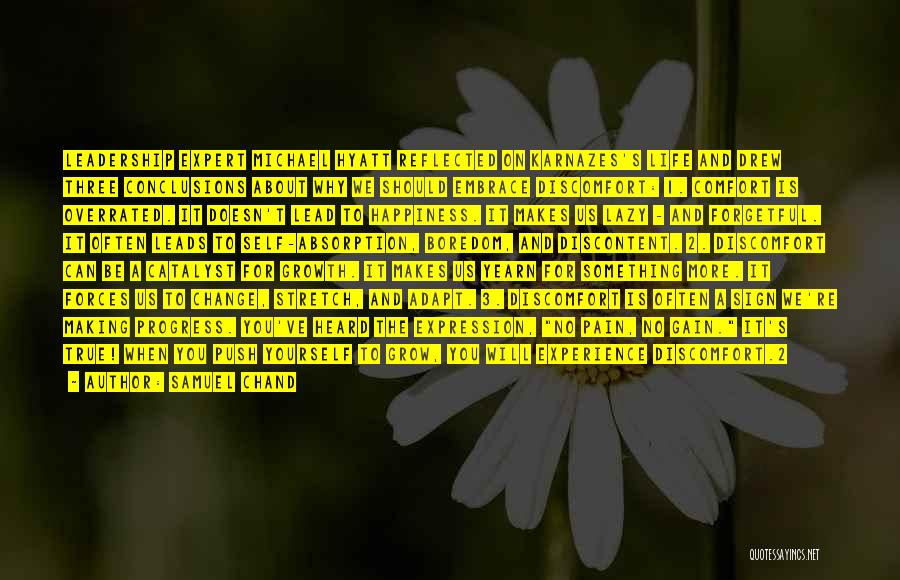 LEADERSHIP EXPERT MICHAEL HYATT REFLECTED ON KARNAZES'S LIFE AND DREW THREE CONCLUSIONS ABOUT WHY WE SHOULD EMBRACE DISCOMFORT: 1. COMFORT IS OVERRATED. IT DOESN'T LEAD TO HAPPINESS. IT MAKES US LAZY - AND FORGETFUL. IT OFTEN LEADS TO SELF-ABSORPTION, BOREDOM, AND DISCONTENT. 2. DISCOMFORT CAN BE A CATALYST FOR GROWTH. IT MAKES US YEARN FOR SOMETHING MORE. IT FORCES US TO CHANGE, STRETCH, AND ADAPT. 3. DISCOMFORT IS OFTEN A SIGN WE'RE MAKING PROGRESS. YOU'VE HEARD THE EXPRESSION, "NO PAIN, NO GAIN." IT'S TRUE! WHEN YOU PUSH YOURSELF TO GROW, YOU WILL EXPERIENCE DISCOMFORT.2

- AUTHOR: SAMUEL CHAND

QUOTESSAYINGS.NET